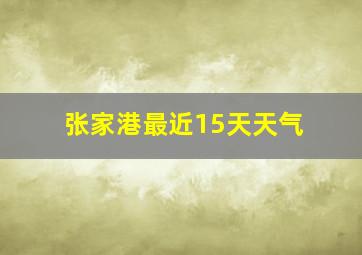 张家港最近15天天气